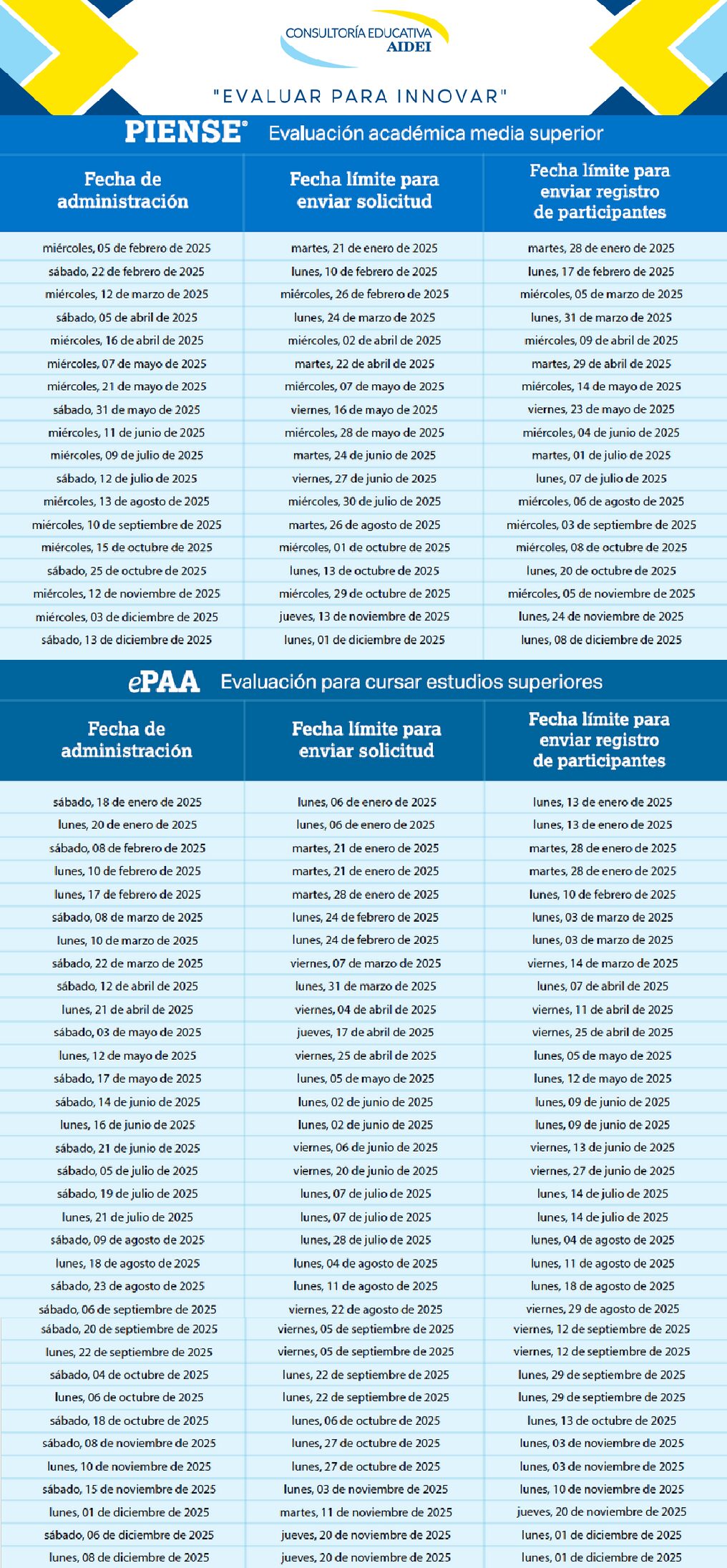 CONSULTORÍA EDUCATIVA
AIDEI

"EVALUAR PARA INNOVAR"

PIENSE® Evaluación académica media superior

| Fecha de administración | Fecha límite para enviar solicitud | Fecha límite para enviar registro de participantes |
|---|---|---|
| miércoles, 05 de febrero de 2025 | martes, 21 de enero de 2025 | martes, 28 de enero de 2025 |
| sábado, 22 de febrero de 2025 | lunes, 10 de febrero de 2025 | lunes, 17 de febrero de 2025 |
| miércoles, 12 de marzo de 2025 | miércoles, 26 de febrero de 2025 | miércoles, 05 de marzo de 2025 |
| sábado, 05 de abril de 2025 | lunes, 24 de marzo de 2025 | lunes, 31 de marzo de 2025 |
| miércoles, 16 de abril de 2025 | miércoles, 02 de abril de 2025 | miércoles, 09 de abril de 2025 |
| miércoles, 07 de mayo de 2025 | martes, 22 de abril de 2025 | martes, 29 de abril de 2025 |
| miércoles, 21 de mayo de 2025 | miércoles, 07 de mayo de 2025 | miércoles, 14 de mayo de 2025 |
| sábado, 31 de mayo de 2025 | viernes, 16 de mayo de 2025 | viernes, 23 de mayo de 2025 |
| miércoles, 11 de junio de 2025 | miércoles, 28 de mayo de 2025 | miércoles, 04 de junio de 2025 |
| miércoles, 09 de julio de 2025 | martes, 24 de junio de 2025 | martes, 01 de julio de 2025 |
| sábado, 12 de julio de 2025 | viernes, 27 de junio de 2025 | lunes, 07 de julio de 2025 |
| miércoles, 13 de agosto de 2025 | miércoles, 30 de julio de 2025 | miércoles, 06 de agosto de 2025 |
| miércoles, 10 de septiembre de 2025 | martes, 26 de agosto de 2025 | miércoles, 03 de septiembre de 2025 |
| miércoles, 15 de octubre de 2025 | miércoles, 01 de octubre de 2025 | miércoles, 08 de octubre de 2025 |
| sábado, 25 de octubre de 2025 | lunes, 13 de octubre de 2025 | lunes, 20 de octubre de 2025 |
| miércoles, 12 de noviembre de 2025 | miércoles, 29 de octubre de 2025 | miércoles, 05 de noviembre de 2025 |
| miércoles, 03 de diciembre de 2025 | jueves, 13 de noviembre de 2025 | lunes, 24 de noviembre de 2025 |
| sábado, 13 de diciembre de 2025 | lunes, 01 de diciembre de 2025 | lunes, 08 de diciembre de 2025 |

ePAA Evaluación para cursar estudios superiores

| Fecha de administración | Fecha límite para enviar solicitud | Fecha límite para enviar registro de participantes |
|---|---|---|
| sábado, 18 de enero de 2025 | lunes, 06 de enero de 2025 | lunes, 13 de enero de 2025 |
| lunes, 20 de enero de 2025 | lunes, 06 de enero de 2025 | lunes, 13 de enero de 2025 |
| sábado, 08 de febrero de 2025 | martes, 21 de enero de 2025 | martes, 28 de enero de 2025 |
| lunes, 10 de febrero de 2025 | martes, 21 de enero de 2025 | martes, 28 de enero de 2025 |
| lunes, 17 de febrero de 2025 | martes, 28 de enero de 2025 | lunes, 10 de febrero de 2025 |
| sábado, 08 de marzo de 2025 | lunes, 24 de febrero de 2025 | lunes, 03 de marzo de 2025 |
| lunes, 10 de marzo de 2025 | lunes, 24 de febrero de 2025 | lunes, 03 de marzo de 2025 |
| sábado, 22 de marzo de 2025 | viernes, 07 de marzo de 2025 | viernes, 14 de marzo de 2025 |
| sábado, 12 de abril de 2025 | lunes, 31 de marzo de 2025 | lunes, 07 de abril de 2025 |
| lunes, 21 de abril de 2025 | viernes, 04 de abril de 2025 | viernes, 11 de abril de 2025 |
| sábado, 03 de mayo de 2025 | jueves, 17 de abril de 2025 | viernes, 25 de abril de 2025 |
| lunes, 12 de mayo de 2025 | viernes, 25 de abril de 2025 | lunes, 05 de mayo de 2025 |
| sábado, 17 de mayo de 2025 | lunes, 05 de mayo de 2025 | lunes, 12 de mayo de 2025 |
| sábado, 14 de junio de 2025 | lunes, 02 de junio de 2025 | lunes, 09 de junio de 2025 |
| lunes, 16 de junio de 2025 | lunes, 02 de junio de 2025 | lunes, 09 de junio de 2025 |
| sábado, 21 de junio de 2025 | viernes, 06 de junio de 2025 | viernes, 13 de junio de 2025 |
| sábado, 05 de julio de 2025 | viernes, 20 de junio de 2025 | viernes, 27 de junio de 2025 |
| sábado, 19 de julio de 2025 | lunes, 07 de julio de 2025 | lunes, 14 de julio de 2025 |
| lunes, 21 de julio de 2025 | lunes, 07 de julio de 2025 | lunes, 14 de julio de 2025 |
| sábado, 09 de agosto de 2025 | lunes, 28 de julio de 2025 | lunes, 04 de agosto de 2025 |
| lunes, 18 de agosto de 2025 | lunes, 04 de agosto de 2025 | lunes, 11 de agosto de 2025 |
| sábado, 23 de agosto de 2025 | lunes, 11 de agosto de 2025 | lunes, 18 de agosto de 2025 |
| sábado, 06 de septiembre de 2025 | viernes, 22 de agosto de 2025 | viernes, 29 de agosto de 2025 |
| sábado, 20 de septiembre de 2025 | viernes, 05 de septiembre de 2025 | viernes, 12 de septiembre de 2025 |
| lunes, 22 de septiembre de 2025 | viernes, 05 de septiembre de 2025 | viernes, 12 de septiembre de 2025 |
| sábado, 04 de octubre de 2025 | lunes, 22 de septiembre de 2025 | lunes, 29 de septiembre de 2025 |
| lunes, 06 de octubre de 2025 | lunes, 22 de septiembre de 2025 | lunes, 29 de septiembre de 2025 |
| sábado, 18 de octubre de 2025 | lunes, 06 de octubre de 2025 | lunes, 13 de octubre de 2025 |
| sábado, 08 de noviembre de 2025 | lunes, 27 de octubre de 2025 | lunes, 03 de noviembre de 2025 |
| lunes, 10 de noviembre de 2025 | lunes, 27 de octubre de 2025 | lunes, 03 de noviembre de 2025 |
| sábado, 15 de noviembre de 2025 | lunes, 03 de noviembre de 2025 | lunes, 10 de noviembre de 2025 |
| lunes, 01 de diciembre de 2025 | martes, 11 de noviembre de 2025 | jueves, 20 de noviembre de 2025 |
| sábado, 06 de diciembre de 2025 | jueves, 20 de noviembre de 2025 | lunes, 01 de diciembre de 2025 |
| lunes, 08 de diciembre de 2025 | jueves, 20 de noviembre de 2025 | lunes, 01 de diciembre de 2025 |